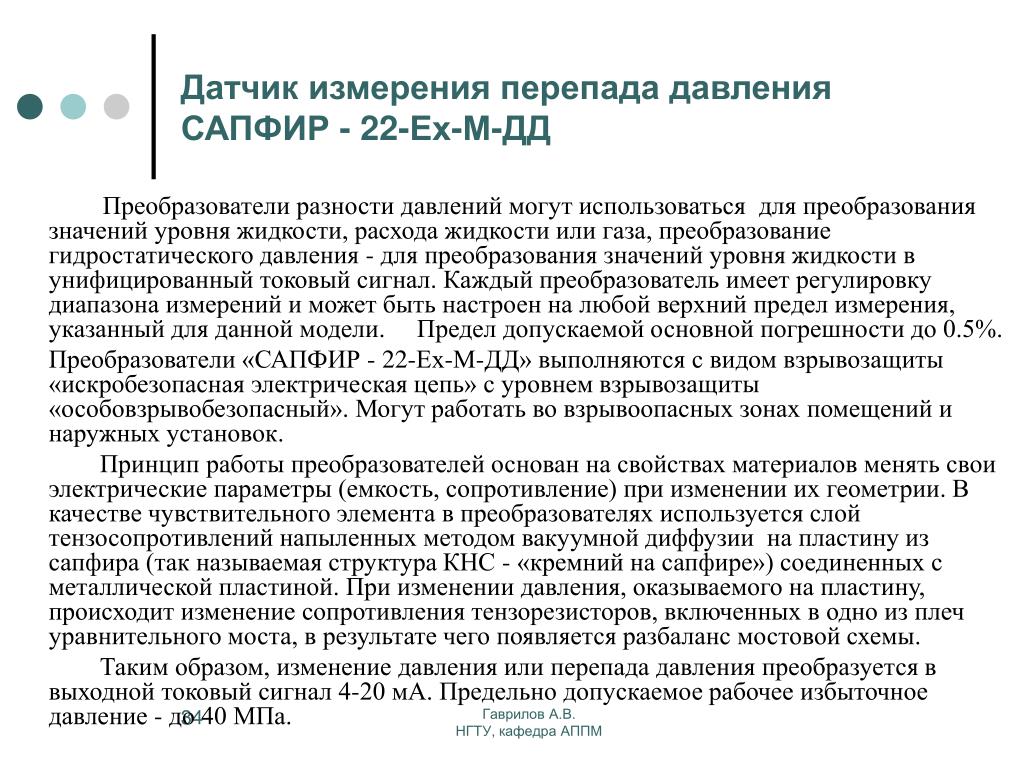 Датчик измерения перепада давления САПФИР - 22-Ех-М-ДД

Преобразователи разности давлений могут использоваться для преобразования значений уровня жидкости, расхода жидкости или газа, преобразование гидростатического давления - для преобразования значений уровня жидкости в унифицированный токовый сигнал. Каждый преобразователь имеет регулировку диапазона измерений и может быть настроен на любой верхний предел измерения, указанный для данной модели. Предел допускаемой основной погрешности до 0.5%.

Преобразователи «САПФИР - 22-Ех-М-ДД» выполняются с видом взрывозащиты «искробезопасная электрическая цепь» с уровнем взрывозащиты «особовзрывобезопасный». Могут работать во взрывоопасных зонах помещений и наружных установок.

Принцип работы преобразователей основан на свойствах материалов менять свои электрические параметры (емкость, сопротивление) при изменении их геометрии. В качестве чувствительного элемента в преобразователях используется слой тензосопротивлений напыленных методом вакуумной диффузии на пластину из сапфира (так называемая структура КНС - «кремний на сапфире») соединенных с металлической пластиной. При изменении давления, оказываемого на пластину, происходит изменение сопротивления тензорезисторов, включенных в одно из плеч уравнительного моста, в результате чего появляется разбаланс мостовой схемы.

Таким образом, изменение давления или перепада давления преобразуется в выходной токовый сигнал 4-20 мА. Предельно допускаемое рабочее избыточное давление - до 40 МПа.

64

Гаврилов А.В.
НГТУ, кафедра АППМ